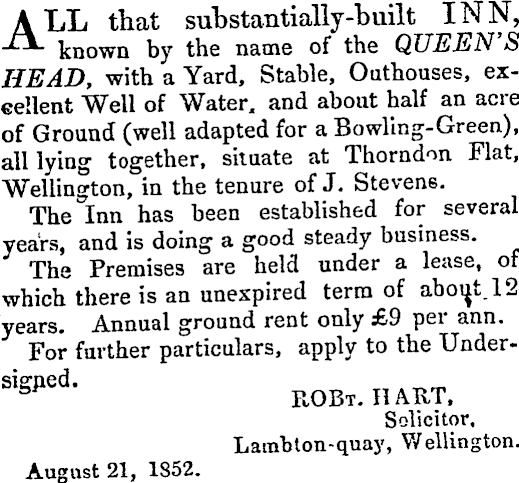 ALL that substantially-built INN, known by the name of the QUEEN'S HEAD, with a Yard, Stable, Outhouses, excellent Well of Water, and about half an acre of Ground (well adapted for a Bowling-Green), all lying together, situate at Thorndon Flat, Wellington, in the tenure of J. Stevens.

The Inn has been established for several years, and is doing a good steady business.

The Premises are held under a lease, of which there is an unexpired term of about 12 years. Annual ground rent only £9 per ann.

For further particulars, apply to the Undersigned.

ROBT. HART,
Solicitor,
Lambton-quay, Wellington.

August 21, 1852.